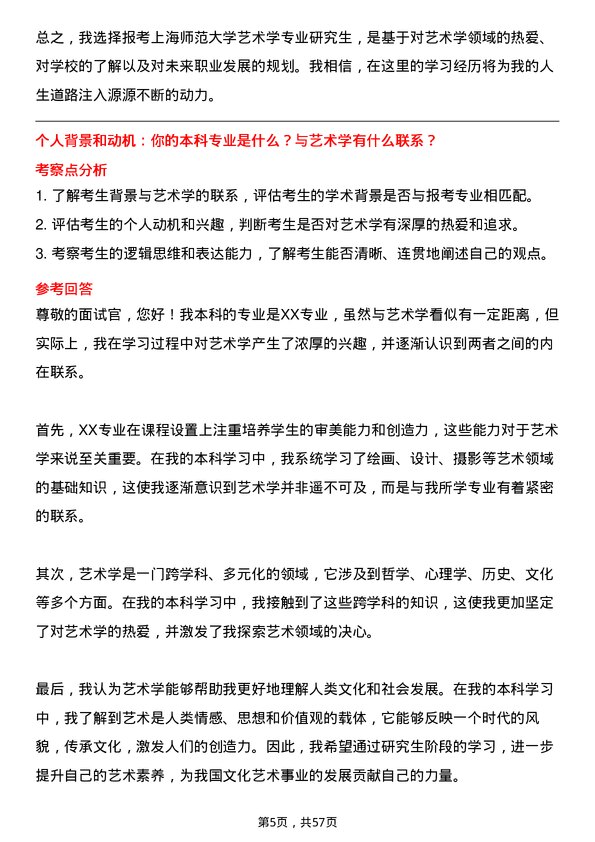 总之，我选择报考上海师范大学艺术学专业研究生，是基于对艺术学领域的热爱、对学校的了解以及对未来职业发展的规划。我相信，在这里的学习经历将为我的人生道路注入源源不断的动力。

个人背景和动机：你的本科专业是什么？与艺术学有什么联系？

考察点分析

1. 了解考生背景与艺术学的联系，评估考生的学术背景是否与报考专业相匹配。
2. 评估考生的个人动机和兴趣，判断考生是否对艺术学有深厚的热爱和追求。
3. 考察考生的逻辑思维和表达能力，了解考生能否清晰、连贯地阐述自己的观点。

参考回答

尊敬的面试官，您好！我本科的专业是XX专业，虽然与艺术学看似有一定距离，但实际上，我在学习过程中对艺术学产生了浓厚的兴趣，并逐渐认识到两者之间的内在联系。

首先，XX专业在课程设置上注重培养学生的审美能力和创造力，这些能力对于艺术学来说至关重要。在我的本科学习中，我系统学习了绘画、设计、摄影等艺术领域的基础知识，这使我逐渐意识到艺术学并非遥不可及，而是与我所学专业有着紧密的联系。

其次，艺术学是一门跨学科、多元化的领域，它涉及到哲学、心理学、历史、文化等多个方面。在我的本科学习中，我接触到了这些跨学科的知识，这使我更加坚定了对艺术学的热爱，并激发了我探索艺术领域的决心。

最后，我认为艺术学能够帮助我更好地理解人类文化和社会发展。在我的本科学习中，我了解到艺术是人类情感、思想和价值观的载体，它能够反映一个时代的风貌，传承文化，激发人们的创造力。因此，我希望通过研究生阶段的学习，进一步提升自己的艺术素养，为我国文化艺术事业的发展贡献自己的力量。

第5页，共57页